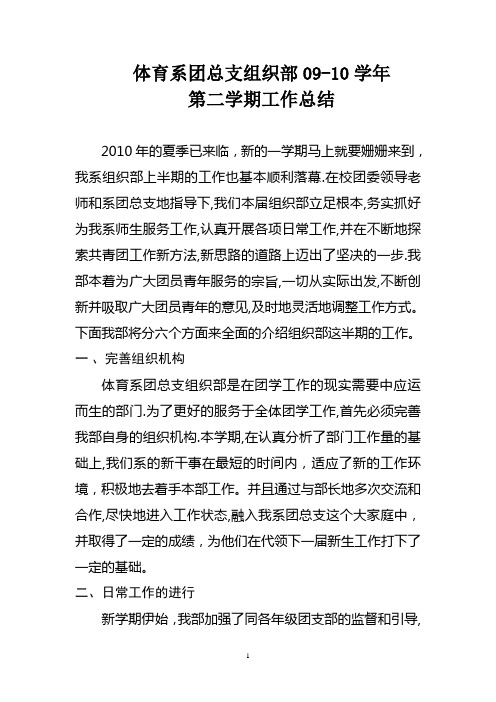 体育系团总支组织部 09-10 学年
第二学期工作总结

2010 年的夏季已来临，新的一学期马上就要姗姗来到，我系组织部上半期的工作也基本顺利落幕.在校团委领导老师和系团总支地指导下,我们本届组织部立足根本,务实抓好为我系师生服务工作,认真开展各项日常工作,并在不断地探索共青团工作新方法,新思路的道路上迈出了坚决的一步.我部本着为广大团员青年服务的宗旨,一切从实际出发,不断创新并吸取广大团员青年的意见,及时地灵活地调整工作方式。下面我部将分六个方面来全面的介绍组织部这半期的工作。

一、完善组织机构

体育系团总支组织部是在团学工作的现实需要中应运而生的部门.为了更好的服务于全体团学工作,首先必须完善我部自身的组织机构.本学期,在认真分析了部门工作量的基础上,我们系的新干事在最短的时间内，适应了新的工作环境，积极地去着手本部工作。并且通过与部长地多次交流和合作,尽快地进入工作状态,融入我系团总支这个大家庭中，并取得了一定的成绩，为他们在代领下一届新生工作打下了一定的基础。

二、日常工作的进行

新学期伊始，我部加强了同各年级团支部的监督和引导,

1